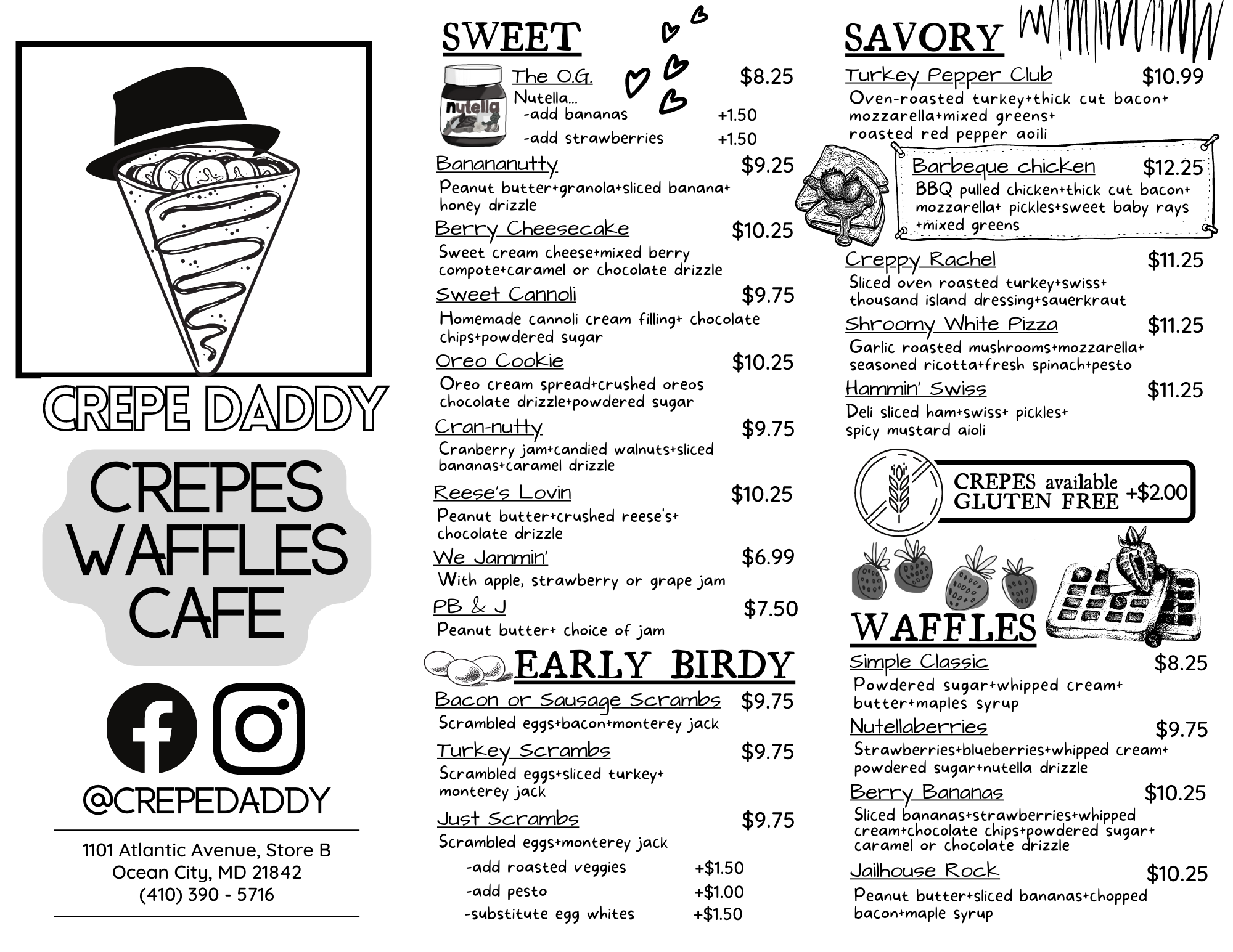 CREPE DADDY

CREPES
WAFFLES
CAFE

@CREPEDADDY

1101 Atlantic Avenue, Store B
Ocean City, MD 21842
(410) 390 - 5716

SWEET

nutella

The O.G. $8.25
Nutella...
-add bananas +1.50
-add strawberries +1.50

Banananutty $9.25
Peanut butter+granola+sliced banana+ honey drizzle

Berry Cheesecake $10.25
Sweet cream cheese+mixed berry compote+caramel or chocolate drizzle

Sweet Cannoli $9.75
Homemade cannoli cream filling+ chocolate chips+powdered sugar

Oreo Cookie $10.25
Oreo cream spread+crushed oreos chocolate drizzle+powdered sugar

Cran-nutty $9.75
Cranberry jam+candied walnuts+sliced bananas+caramel drizzle

Reese's Lovin $10.25
Peanut butter+crushed reese's+ chocolate drizzle

We Jammin' $6.99
With apple, strawberry or grape jam

PB & J $7.50
Peanut butter+ choice of jam

EARLY BIRDY

Bacon or Sausage Scrambs $9.75
Scrambled eggs+bacon+monterey jack

Turkey Scrambs $9.75
Scrambled eggs+sliced turkey+ monterey jack

Just Scrambs $9.75
Scrambled eggs+monterey jack
-add roasted veggies +$1.50
-add pesto +$1.00
-substitute egg whites +$1.50

SAVORY

Turkey Pepper Club $10.99
Oven-roasted turkey+thick cut bacon+ mozzarella+mixed greens+ roasted red pepper aoili

Barbeque chicken $12.25
BBQ pulled chicken+thick cut bacon+ mozzarella+ pickles+sweet baby rays +mixed greens

Creppy Rachel $11.25
Sliced oven roasted turkey+swiss+ thousand island dressing+sauerkraut

Shroomy White Pizza $11.25
Garlic roasted mushrooms+mozzarella+ seasoned ricotta+fresh spinach+pesto

Hammin' Swiss $11.25
Deli sliced ham+swiss+ pickles+ spicy mustard aioli

CREPES available GLUTEN FREE +$2.00

WAFFLES

Simple Classic $8.25
Powdered sugar+whipped cream+ butter+maples syrup

Nutellaberries $9.75
Strawberries+blueberries+whipped cream+ powdered sugar+nutella drizzle

Berry Bananas $10.25
Sliced bananas+strawberries+whipped cream+chocolate chips+powdered sugar+ caramel or chocolate drizzle

Jailhouse Rock $10.25
Peanut butter+sliced bananas+chopped bacon+maple syrup